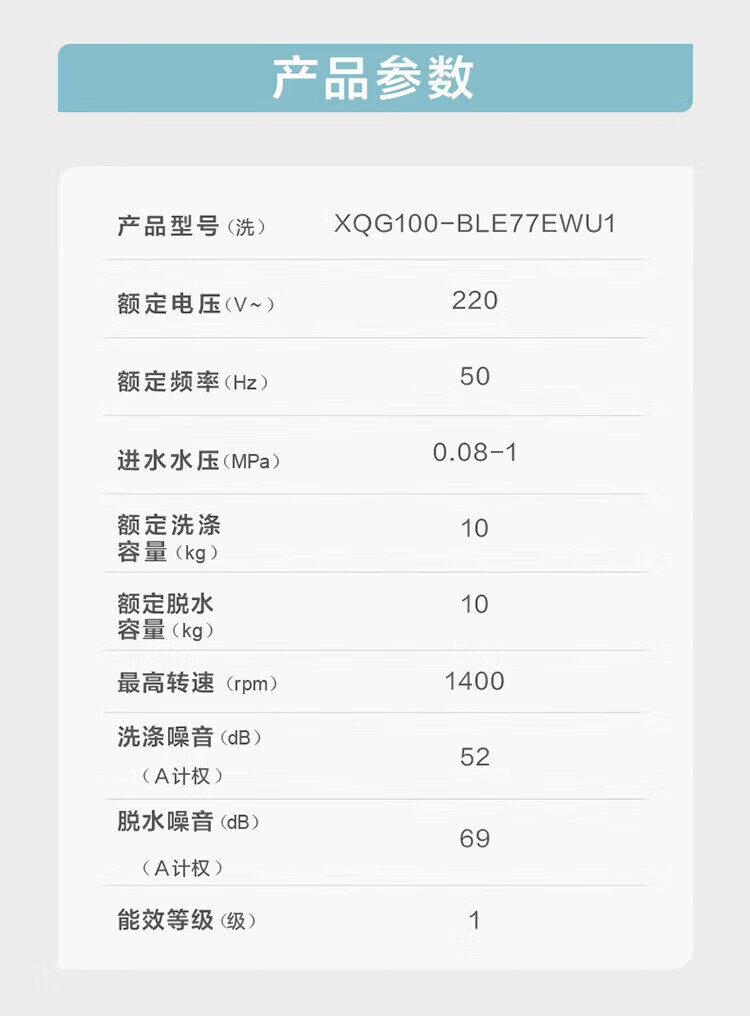 产品参数

产品型号（洗） XQG100-BLE77EWU1

额定电压（V~） 220

额定频率（Hz） 50

进水水压（MPa） 0.08-1

额定洗涤容量（kg） 10

额定脱水容量（kg） 10

最高转速（rpm） 1400

洗涤噪音（dB）（A计权） 52

脱水噪音（dB）（A计权） 69

能效等级（级） 1